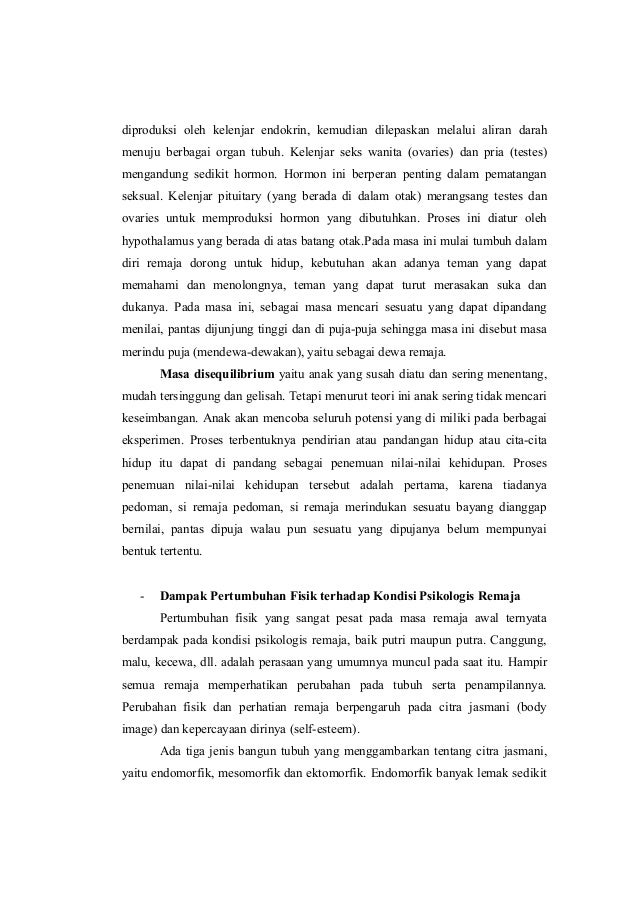 diproduksi oleh kelenjar endokrin, kemudian dilepaskan melalui aliran darah menuju berbagai organ tubuh. Kelenjar seks wanita (ovaries) dan pria (testes) mengandung sedikit hormon. Hormon ini berperan penting dalam pematangan seksual. Kelenjar pituitary (yang berada di dalam otak) merangsang testes dan ovaries untuk memproduksi hormon yang dibutuhkan. Proses ini diatur oleh hypothalamus yang berada di atas batang otak.Pada masa ini mulai tumbuh dalam diri remaja dorong untuk hidup, kebutuhan akan adanya teman yang dapat memahami dan menolongnya, teman yang dapat turut merasakan suka dan dukanya. Pada masa ini, sebagai masa mencari sesuatu yang dapat dipandang menilai, pantas dijunjung tinggi dan di puja-puja sehingga masa ini disebut masa merindu puja (mendewa-dewakan), yaitu sebagai dewa remaja.

**Masa disequilibrium** yaitu anak yang susah diatu dan sering menentang, mudah tersinggung dan gelisah. Tetapi menurut teori ini anak sering tidak mencari keseimbangan. Anak akan mencoba seluruh potensi yang di miliki pada berbagai eksperimen. Proses terbentuknya pendirian atau pandangan hidup atau cita-cita hidup itu dapat di pandang sebagai penemuan nilai-nilai kehidupan. Proses penemuan nilai-nilai kehidupan tersebut adalah pertama, karena tiadanya pedoman, si remaja pedoman, si remaja merindukan sesuatu bayang dianggap bernilai, pantas dipuja walau pun sesuatu yang dipujanya belum mempunyai bentuk tertentu.

- **Dampak Pertumbuhan Fisik terhadap Kondisi Psikologis Remaja**

Pertumbuhan fisik yang sangat pesat pada masa remaja awal ternyata berdampak pada kondisi psikologis remaja, baik putri maupun putra. Canggung, malu, kecewa, dll. adalah perasaan yang umumnya muncul pada saat itu. Hampir semua remaja memperhatikan perubahan pada tubuh serta penampilannya. Perubahan fisik dan perhatian remaja berpengaruh pada citra jasmani (body image) dan kepercayaan dirinya (self-esteem).

Ada tiga jenis bangun tubuh yang menggambarkan tentang citra jasmani, yaitu endomorfik, mesomorfik dan ektomorfik. Endomorfik banyak lemak sedikit